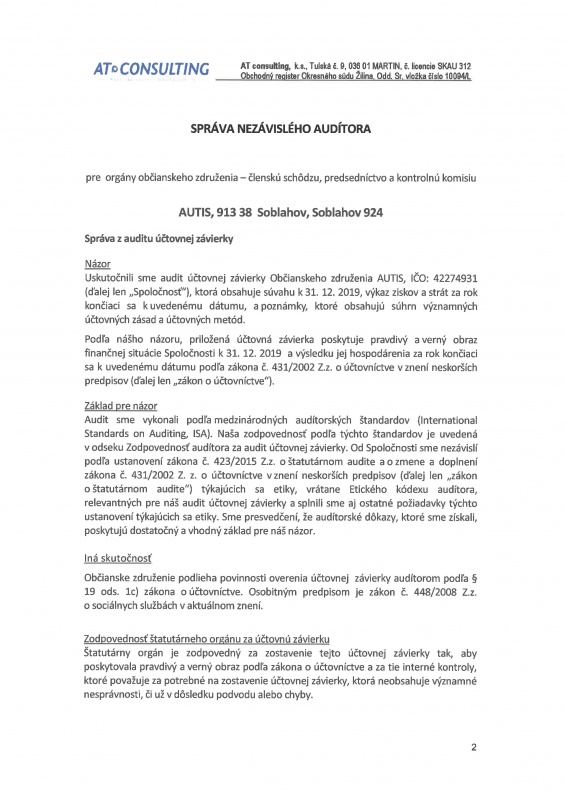 AT CONSULTING AT consulting, k.s., Tulská č. 9, 036 01 MARTIN, č. licencie SKAU 312
Obchodný register Okresného súdu Žilina, Odd. Sr, vložka číslo 10094/L

SPRÁVA NEZÁVISLÉHO AUDÍTORA

pre orgány občianskeho združenia – členskú schôdzu, predsedníctvo a kontrolnú komisiu

AUTIS, 913 38 Soblahov, Soblahov 924

Správa z auditu účtovnej závierky

Názor
Uskutočnili sme audit účtovnej závierky Občianskeho združenia AUTIS, IČO: 42274931 (ďalej len „Spoločnosť"), ktorá obsahuje súvahu k 31. 12. 2019, výkaz ziskov a strát za rok končiaci sa k uvedenému dátumu, a poznámky, ktoré obsahujú súhrn významných účtovných zásad a účtovných metód.

Podľa nášho názoru, priložená účtovná závierka poskytuje pravdivý a verný obraz finančnej situácie Spoločnosti k 31. 12. 2019 a výsledku jej hospodárenia za rok končiaci sa k uvedenému dátumu podľa zákona č. 431/2002 Z.z. o účtovníctve v znení neskorších predpisov (ďalej len „zákon o účtovníctve").

Základ pre názor
Audit sme vykonali podľa medzinárodných audítorských štandardov (International Standards on Auditing, ISA). Naša zodpovednosť podľa týchto štandardov je uvedená v odseku Zodpovednosť audítora za audit účtovnej závierky. Od Spoločnosti sme nezávislí podľa ustanovení zákona č. 423/2015 Z.z. o štatutárnom audite a o zmene a doplnení zákona č. 431/2002 Z. z. o účtovníctve v znení neskorších predpisov (ďalej len „zákon o štatutárnom audite") týkajúcich sa etiky, vrátane Etického kódexu audítora, relevantných pre náš audit účtovnej závierky a splnili sme aj ostatné požiadavky týchto ustanovení týkajúcich sa etiky. Sme presvedčení, že audítorské dôkazy, ktoré sme získali, poskytujú dostatočný a vhodný základ pre náš názor.

Iná skutočnosť
Občianske združenie podlieha povinnosti overenia účtovnej závierky audítorom podľa § 19 ods. 1c) zákona o účtovníctve. Osobitným predpisom je zákon č. 448/2008 Z.z. o sociálnych službách v aktuálnom znení.

Zodpovednosť štatutárneho orgánu za účtovnú závierku
Štatutárny orgán je zodpovedný za zostavenie tejto účtovnej závierky tak, aby poskytovala pravdivý a verný obraz podľa zákona o účtovníctve a za tie interné kontroly, ktoré považuje za potrebné na zostavenie účtovnej závierky, ktorá neobsahuje významné nesprávnosti, či už v dôsledku podvodu alebo chyby.

2